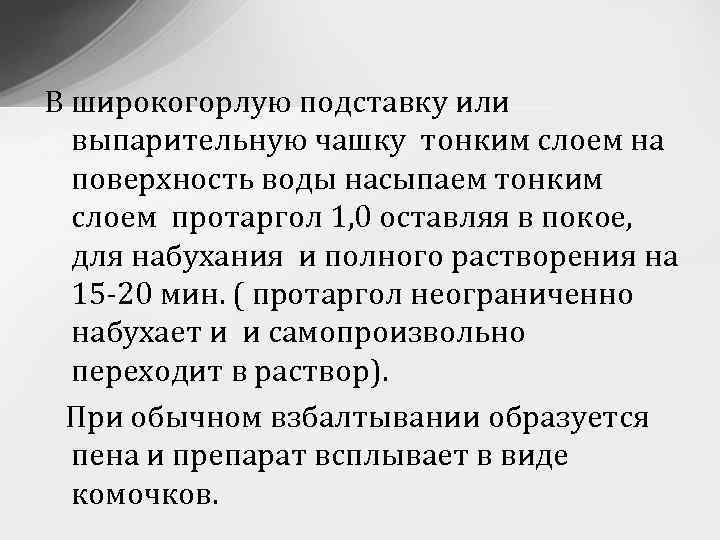 В широкогорлую подставку или выпарительную чашку тонким слоем на поверхность воды насыпаем тонким слоем протаргол 1,0 оставляя в покое, для набухания и полного растворения на 15-20 мин. ( протаргол неограниченно набухает и и самопроизвольно переходит в раствор).

При обычном взбалтывании образуется пена и препарат всплывает в виде комочков.